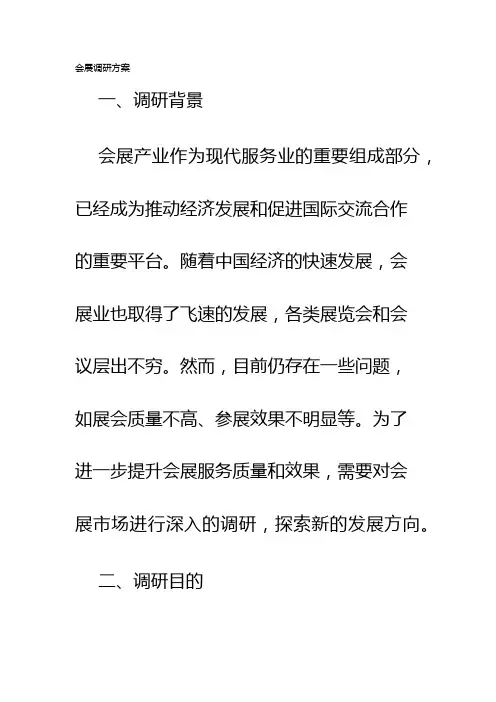 会展调研方案

一、调研背景

会展产业作为现代服务业的重要组成部分，已经成为推动经济发展和促进国际交流合作的重要平台。随着中国经济的快速发展，会展业也取得了飞速的发展，各类展览会和会议层出不穷。然而，目前仍存在一些问题，如展会质量不高、参展效果不明显等。为了进一步提升会展服务质量和效果，需要对会展市场进行深入的调研，探索新的发展方向。

二、调研目的